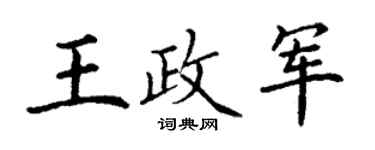 王政军

词典网